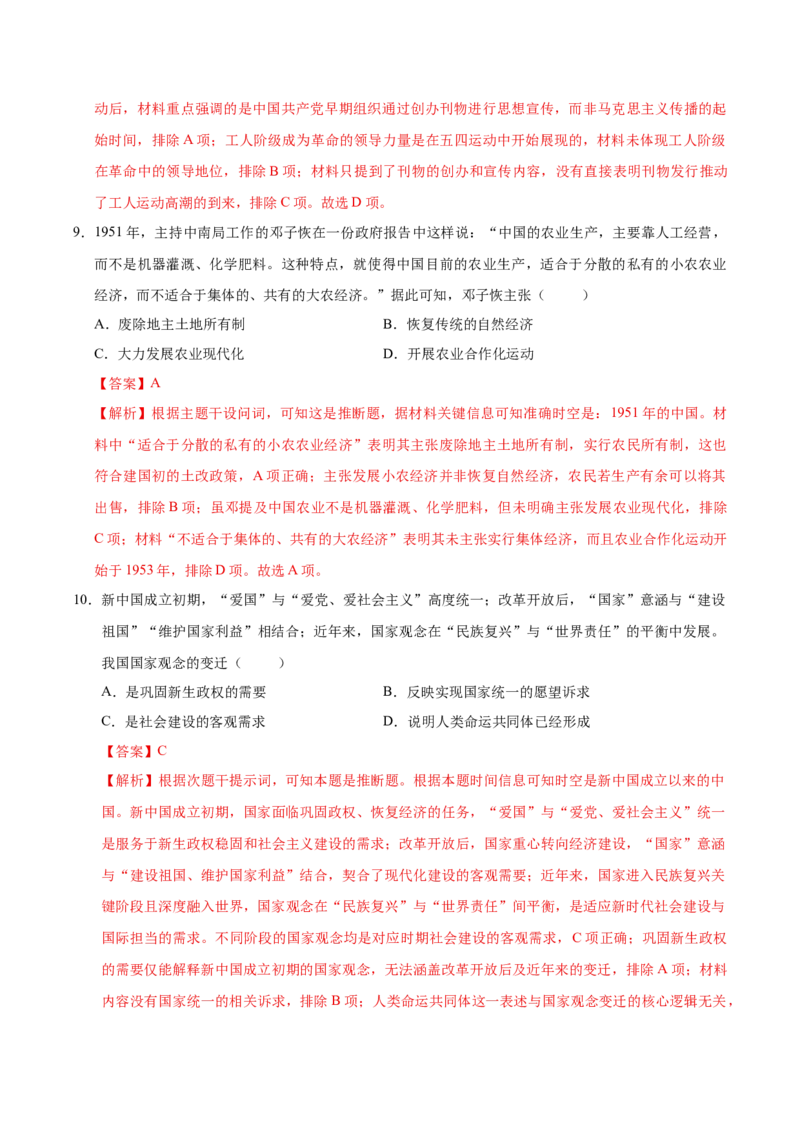 动后，材料重点强调的是中国共产党早期组织通过创办刊物进行思想宣传，而非马克思主义传播的起始时间，排除A项；工人阶级成为革命的领导力量是在五四运动中开始展现的，材料未体现工人阶级在革命中的领导地位，排除B项；材料只提到了刊物的创办和宣传内容，没有直接表明刊物发行推动了工人运动高潮的到来，排除C项。故选D项。

9.1951年，主持中南局工作的邓子恢在一份政府报告中这样说：“中国的农业生产，主要靠人工经营，而不是机器灌溉、化学肥料。这种特点，就使得中国目前的农业生产，适合于分散的私有的小农农业经济，而不适合于集体的、共有的大农经济。”据此可知，邓子恢主张（　　）

A.废除地主土地所有制　B.恢复传统的自然经济

C.大力发展农业现代化　D.开展农业合作化运动

【答案】A

【解析】根据主题干设问词，可知这是推断题，据材料关键信息可知准确时空是：1951年的中国。材料中“适合于分散的私有的小农农业经济”表明其主张废除地主土地所有制，实行农民所有制，这也符合建国初的土改政策，A项正确；主张发展小农经济并非恢复自然经济，农民若生产有余可以将其出售，排除B项；虽邓提及中国农业不是机器灌溉、化学肥料，但未明确主张发展农业现代化，排除C项；材料“不适合于集体的、共有的大农经济”表明其未主张实行集体经济，而且农业合作化运动开始于1953年，排除D项。故选A项。

10.新中国成立初期，“爱国”与“爱党、爱社会主义”高度统一；改革开放后，“国家”意涵与“建设祖国”“维护国家利益”相结合；近年来，国家观念在“民族复兴”与“世界责任”的平衡中发展。我国国家观念的变迁（　　）

A.是巩固新生政权的需要　B.反映实现国家统一的愿望诉求

C.是社会建设的客观需求　D.说明人类命运共同体已经形成

【答案】C

【解析】根据次题干提示词，可知本题是推断题。根据本题时间信息可知时空是新中国成立以来的中国。新中国成立初期，国家面临巩固政权、恢复经济的任务，“爱国”与“爱党、爱社会主义”统一是服务于新生政权稳固和社会主义建设的需求；改革开放后，国家重心转向经济建设，“国家”意涵与“建设祖国、维护国家利益”结合，契合了现代化建设的客观需要；近年来，国家进入民族复兴关键阶段且深度融入世界，国家观念在“民族复兴”与“世界责任”间平衡，是适应新时代社会建设与国际担当的需求。不同阶段的国家观念均是对应时期社会建设的客观需求，C项正确；巩固新生政权的需要仅能解释新中国成立初期的国家观念，无法涵盖改革开放后及近年来的变迁，排除A项；材料内容没有国家统一的相关诉求，排除B项；人类命运共同体这一表述与国家观念变迁的核心逻辑无关，